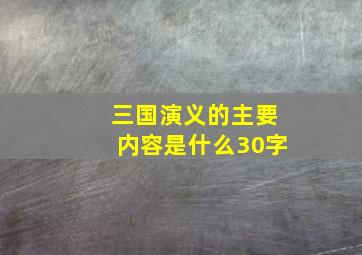 三国演义的主要内容是什么30字